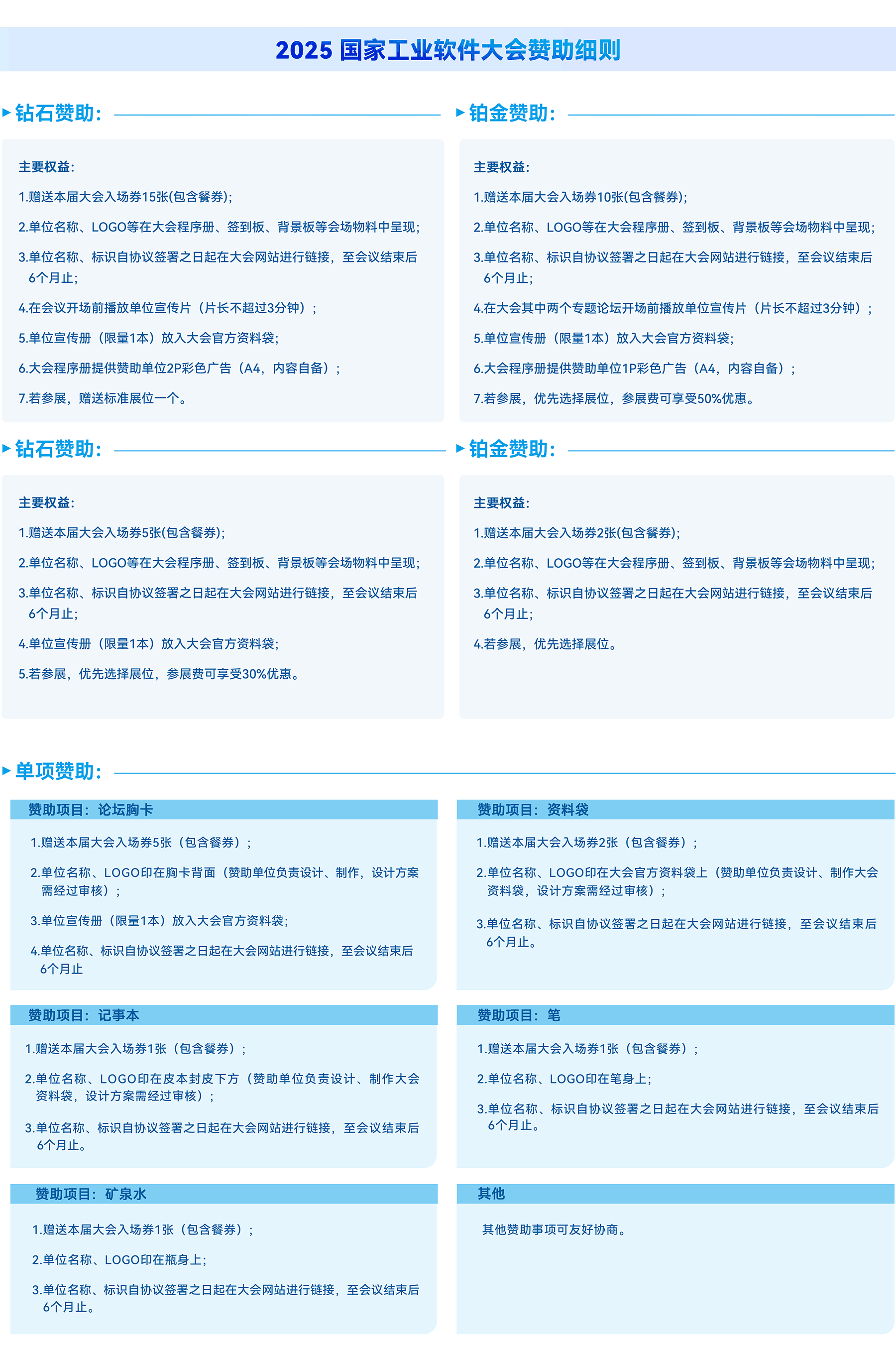 2025 国家工业软件大会赞助细则

钻石赞助:

主要权益:

1.赠送本届大会入场券15张(包含餐券);

2.单位名称、LOGO等在大会程序册、签到板、背景板等会场物料中呈现;

3.单位名称、标识自协议签署之日起在大会网站进行链接，至会议结束后6个月止;

4.在会议开场前播放单位宣传片（片长不超过3分钟）;

5.单位宣传册（限量1本）放入大会官方资料袋;

6.大会程序册提供赞助单位2P彩色广告（A4，内容自备）;

7.若参展，赠送标准展位一个。

铂金赞助:

主要权益:

1.赠送本届大会入场券10张(包含餐券);

2.单位名称、LOGO等在大会程序册、签到板、背景板等会场物料中呈现;

3.单位名称、标识自协议签署之日起在大会网站进行链接，至会议结束后6个月止;

4.在大会其中两个专题论坛开场前播放单位宣传片（片长不超过3分钟）;

5.单位宣传册（限量1本）放入大会官方资料袋;

6.大会程序册提供赞助单位1P彩色广告（A4，内容自备）;

7.若参展，优先选择展位，参展费可享受50%优惠。

钻石赞助:

主要权益:

1.赠送本届大会入场券5张(包含餐券);

2.单位名称、LOGO等在大会程序册、签到板、背景板等会场物料中呈现;

3.单位名称、标识自协议签署之日起在大会网站进行链接，至会议结束后6个月止;

4.单位宣传册（限量1本）放入大会官方资料袋;

5.若参展，优先选择展位，参展费可享受30%优惠。

铂金赞助:

主要权益:

1.赠送本届大会入场券2张(包含餐券);

2.单位名称、LOGO等在大会程序册、签到板、背景板等会场物料中呈现;

3.单位名称、标识自协议签署之日起在大会网站进行链接，至会议结束后6个月止;

4.若参展，优先选择展位。

单项赞助:

赞助项目：论坛胸卡

1.赠送本届大会入场券5张（包含餐券）;

2.单位名称、LOGO印在胸卡背面（赞助单位负责设计、制作，设计方案需经过审核）;

3.单位宣传册（限量1本）放入大会官方资料袋;

4.单位名称、标识自协议签署之日起在大会网站进行链接，至会议结束后6个月止

赞助项目：资料袋

1.赠送本届大会入场券2张（包含餐券）;

2.单位名称、LOGO印在大会官方资料袋上（赞助单位负责设计、制作大会资料袋，设计方案需经过审核）;

3.单位名称、标识自协议签署之日起在大会网站进行链接，至会议结束后6个月止。

赞助项目：记事本

1.赠送本届大会入场券1张（包含餐券）;

2.单位名称、LOGO印在皮本封皮下方（赞助单位负责设计、制作大会资料袋，设计方案需经过审核）;

3.单位名称、标识自协议签署之日起在大会网站进行链接，至会议结束后6个月止。

赞助项目：笔

1.赠送本届大会入场券1张（包含餐券）;

2.单位名称、LOGO印在笔身上;

3.单位名称、标识自协议签署之日起在大会网站进行链接，至会议结束后6个月止。

赞助项目：矿泉水

1.赠送本届大会入场券1张（包含餐券）;

2.单位名称、LOGO印在瓶身上;

3.单位名称、标识自协议签署之日起在大会网站进行链接，至会议结束后6个月止。

其他

其他赞助事项可友好协商。